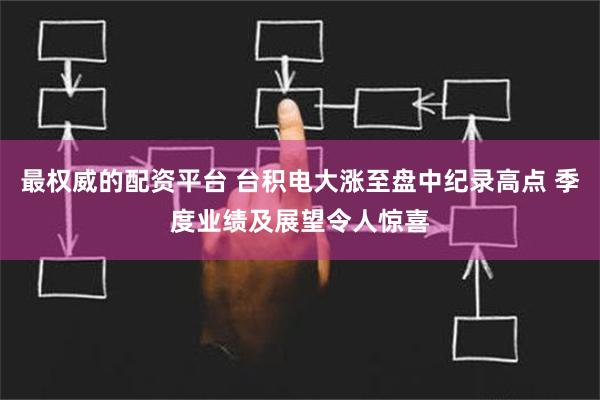 最权威的配资平台 台积电大涨至盘中纪录高点 季度业绩及展望令人惊喜